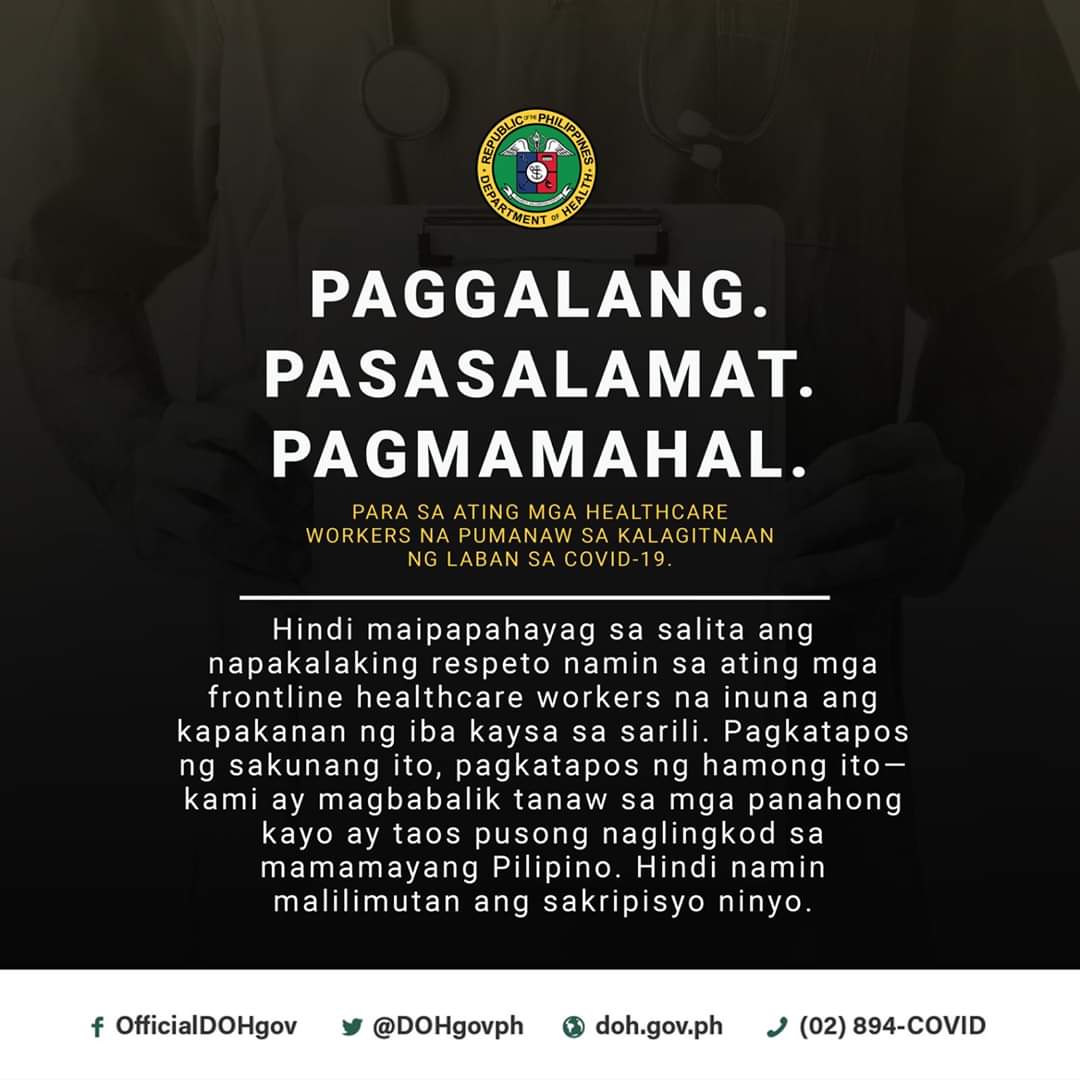 REPUBLIC OF THE PHILIPPINES
DEPARTMENT OF HEALTH

PAGGALANG.
PASASALAMAT.
PAGMAMAHAL.

PARA SA ATING MGA HEALTHCARE WORKERS NA PUMANAW SA KALAGITNAAN NG LABAN SA COVID-19.

Hindi maipapahayag sa salita ang napakalaking respeto namin sa ating mga frontline healthcare workers na inuna ang kapakanan ng iba kaysa sa sarili. Pagkatapos ng sakunang ito, pagkatapos ng hamong ito— kami ay magbabalik tanaw sa mga panahong kayo ay taos pusong naglingkod sa mamamayang Pilipino. Hindi namin malilimutan ang sakripisyo ninyo.

OfficialDOHgov @DOHgovph doh.gov.ph (02) 894-COVID